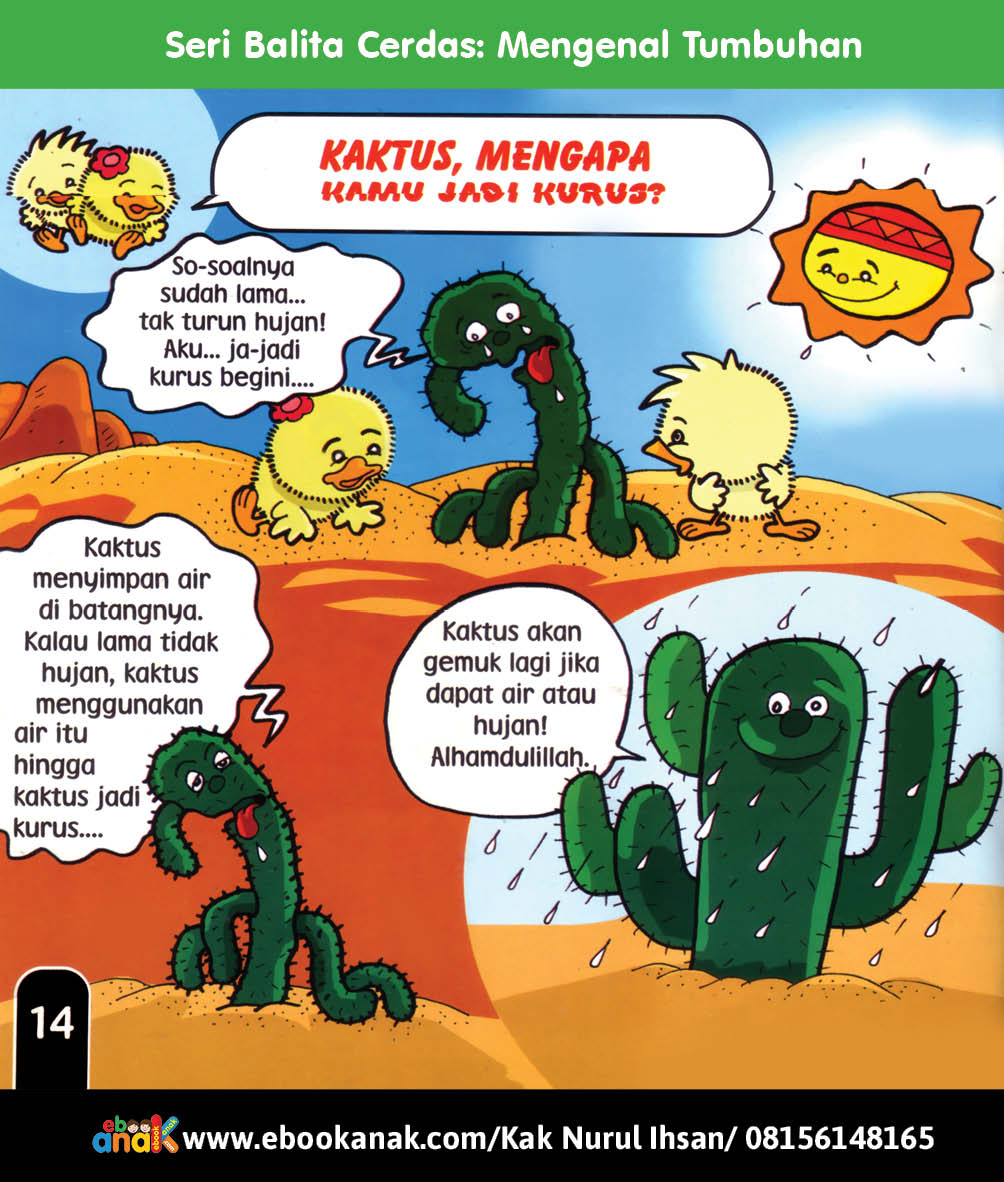 Seri Balita Cerdas: Mengenal Tumbuhan

KAKTUS, MENGAPA KAMU JADI KURUS?

So-soalnya sudah lama... tak turun hujan! Aku... ja-jadi kurus begini....

Kaktus menyimpan air di batangnya. Kalau lama tidak hujan, kaktus menggunakan air itu hingga kaktus jadi kurus....

Kaktus akan gemuk lagi jika dapat air atau hujan! Alhamdulillah.

14

ebook anak www.ebookanak.com/Kak Nurul Ihsan/ 08156148165